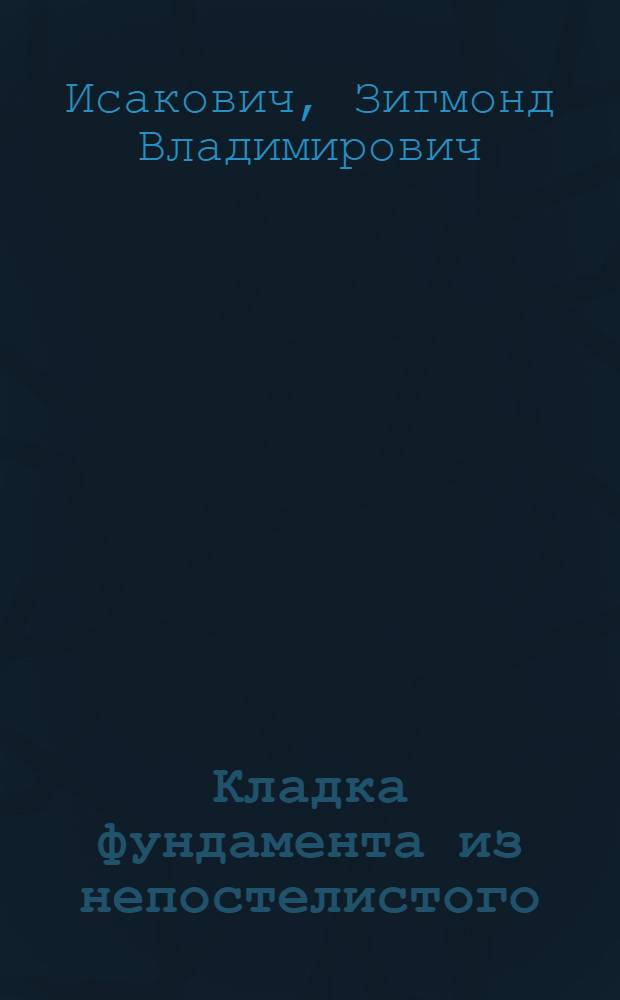 Исакович, Зигмонд Владимирович

Кладка фундамента из непостелистого